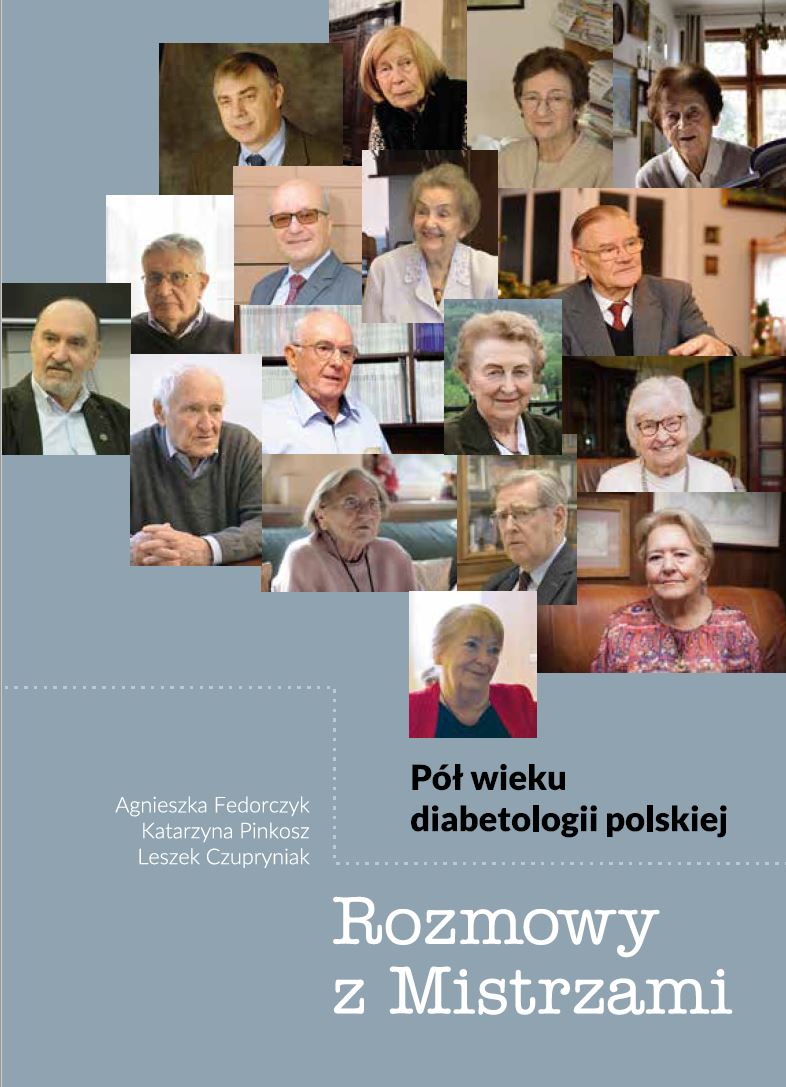 Agnieszka Fedorczyk
Katarzyna Pinkosz
Leszek Czupryniak

Pół wieku
diabetologii polskiej

Rozmowy
z Mistrzami